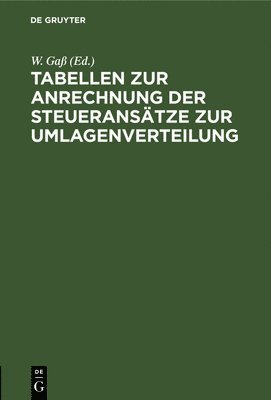 DE GRUYTER

W. Gaß (Ed.)

TABELLEN ZUR ANRECHNUNG DER STEUERANSÄTZE ZUR UMLAGENVERTEILUNG

DE
G